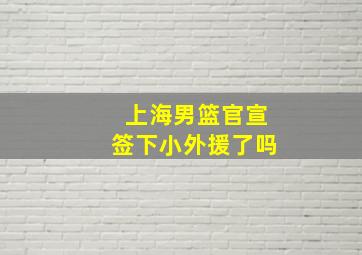 上海男篮官宣
签下小外援了吗